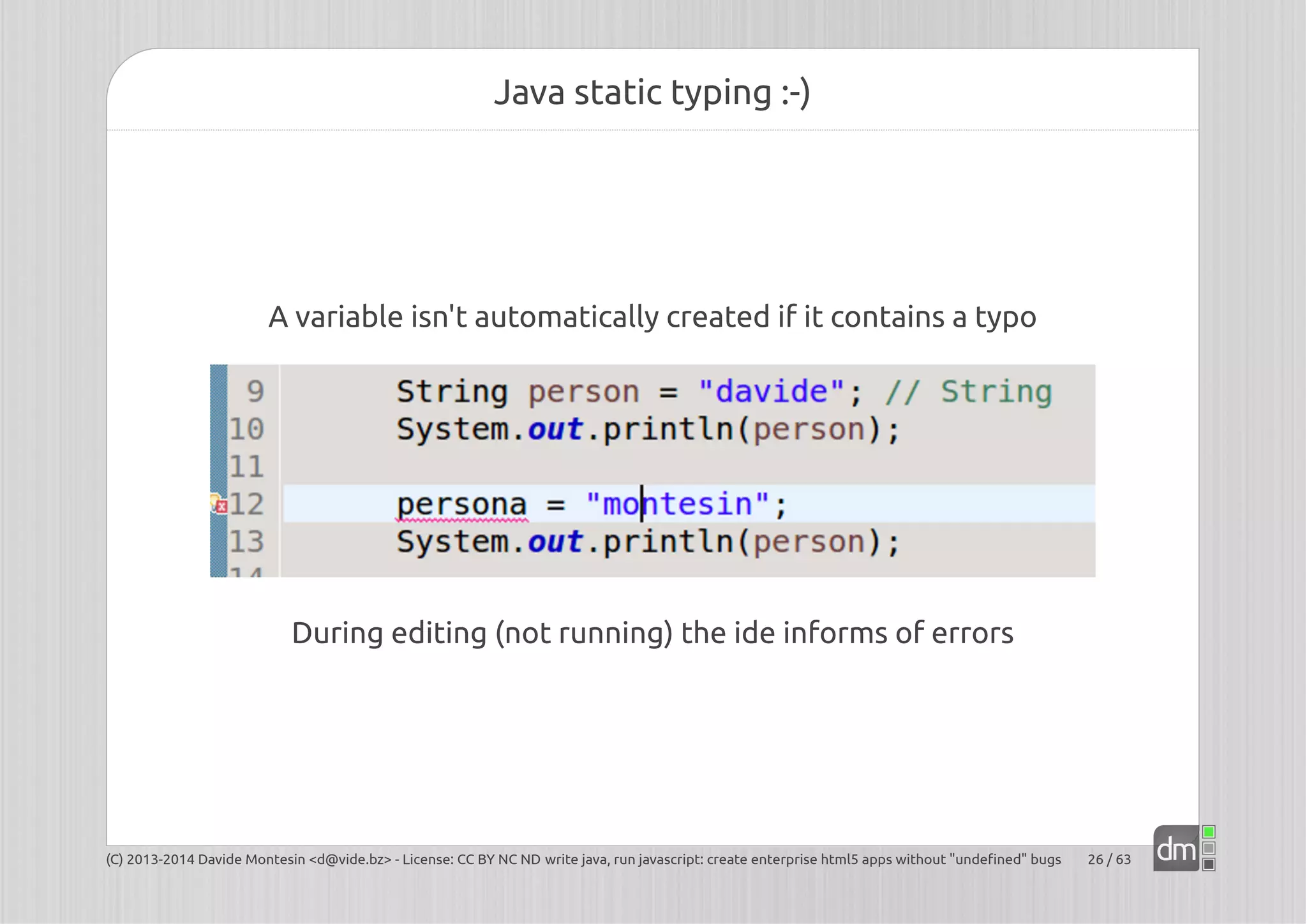 Java static typing :-)

A variable isn't automatically created if it contains a typo

9 String person = "davide"; // String
10 System.out.println(person);
11
12 persona = "montesin";
13 System.out.println(person);
14

During editing (not running) the ide informs of errors

(C) 2013-2014 Davide Montesin <d@vide.bz> - License: CC BY NC ND write java, run javascript: create enterprise html5 apps without "undefined" bugs 26 / 63

dm